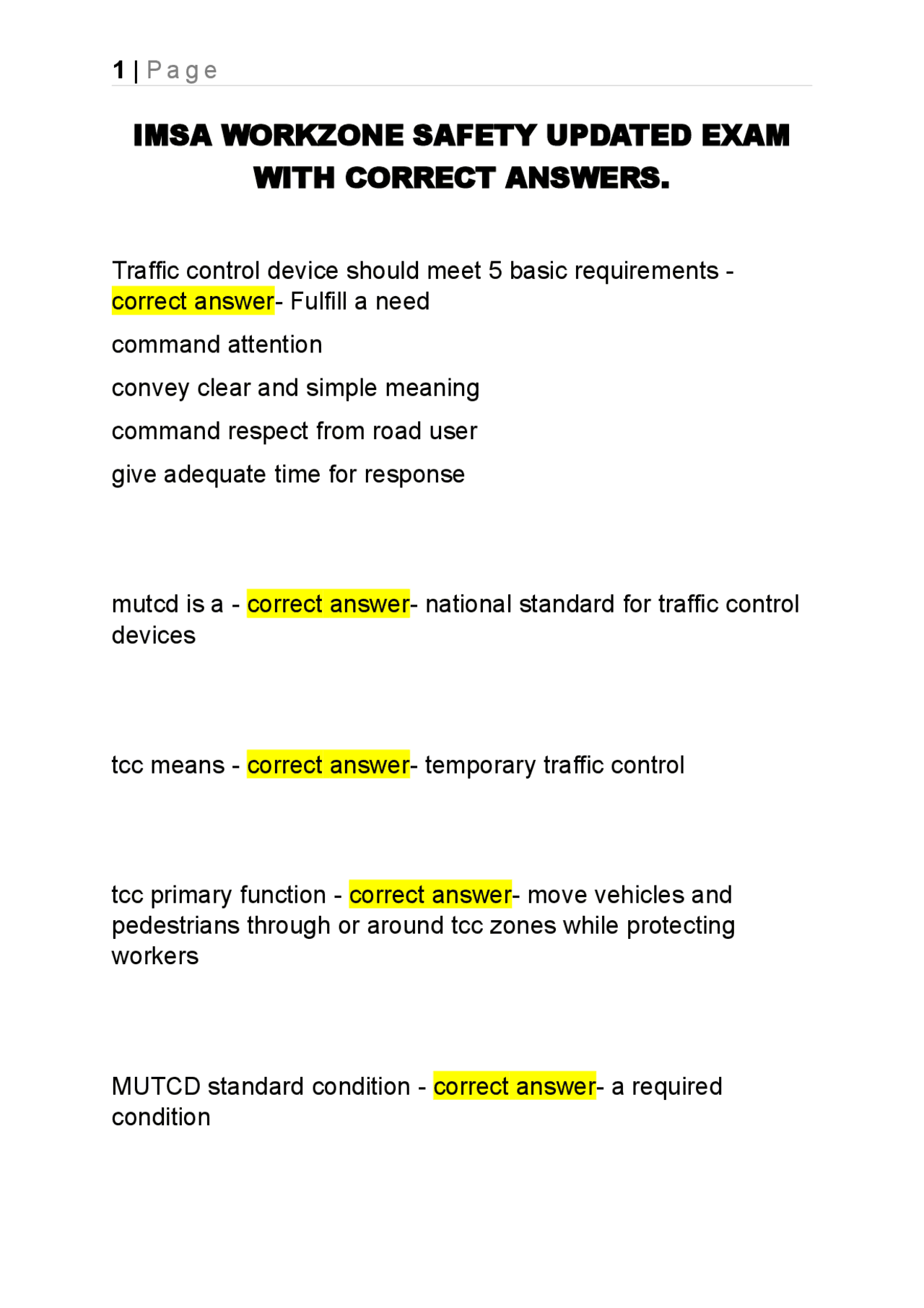 1 | Page

IMSA WORKZONE SAFETY UPDATED EXAM WITH CORRECT ANSWERS.

Traffic control device should meet 5 basic requirements - correct answer- Fulfill a need

command attention

convey clear and simple meaning

command respect from road user

give adequate time for response

mutcd is a - correct answer- national standard for traffic control devices

tcc means - correct answer- temporary traffic control

tcc primary function - correct answer- move vehicles and pedestrians through or around tcc zones while protecting workers

MUTCD standard condition - correct answer- a required condition